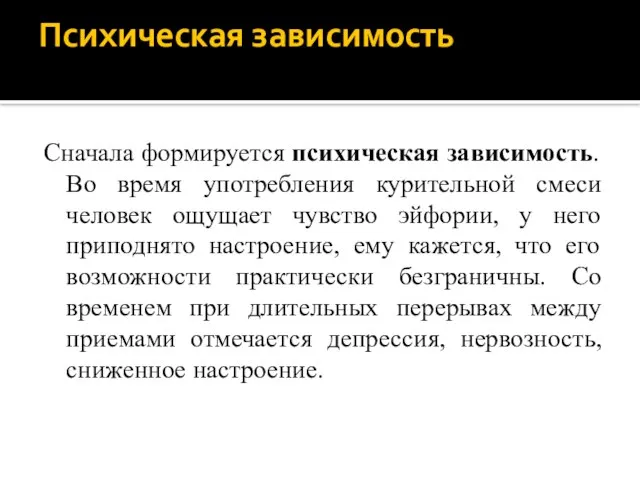 Психическая зависимость

Сначала формируется психическая зависимость. Во время употребления курительной смеси человек ощущает чувство эйфории, у него приподнято настроение, ему кажется, что его возможности практически безграничны. Со временем при длительных перерывах между приемами отмечается депрессия, нервозность, сниженное настроение.